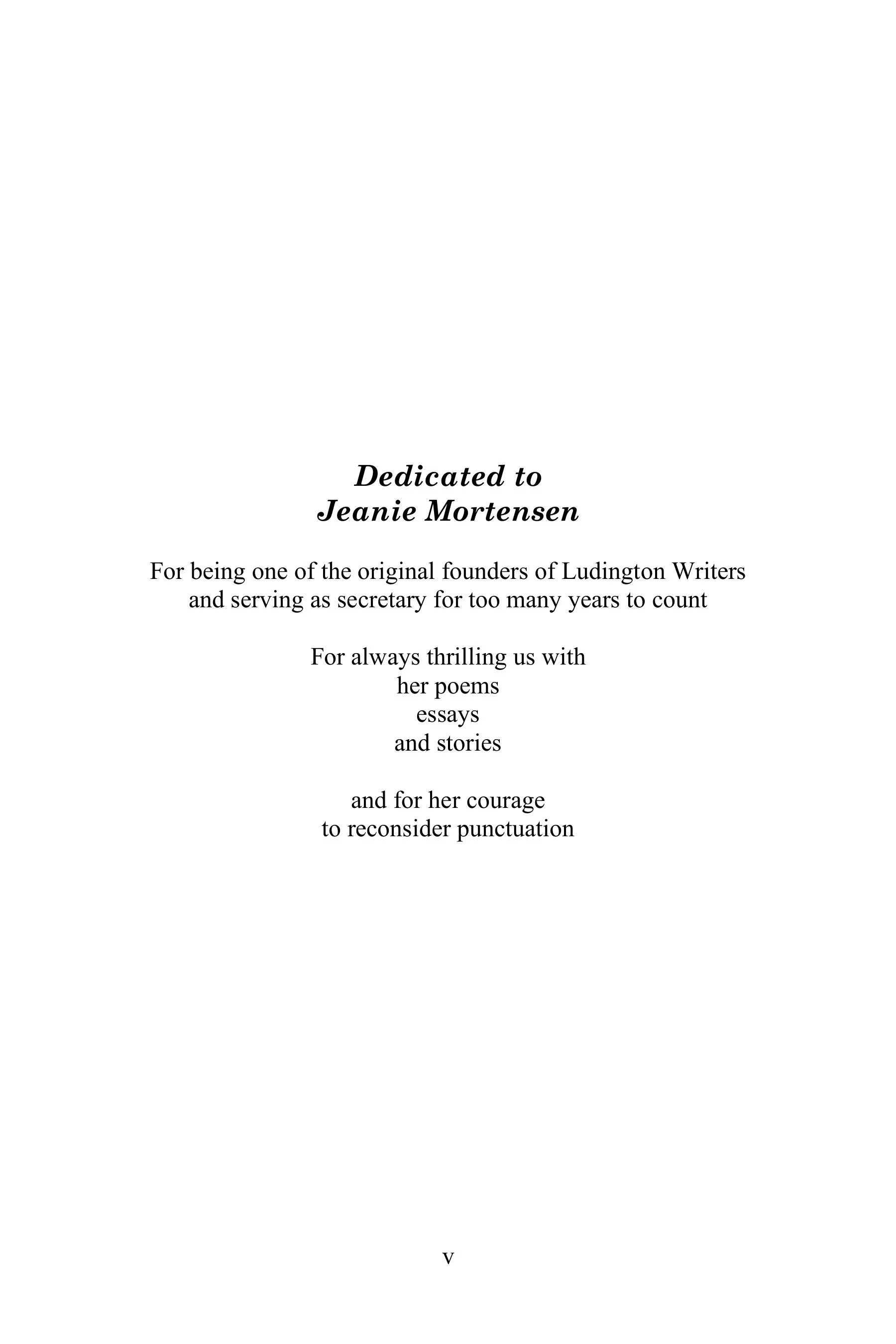 Dedicated to
Jeanie Mortensen

For being one of the original founders of Ludington Writers
and serving as secretary for too many years to count

For always thrilling us with
her poems
essays
and stories

and for her courage
to reconsider punctuation

v